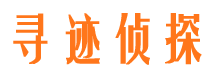 寻迹侦探